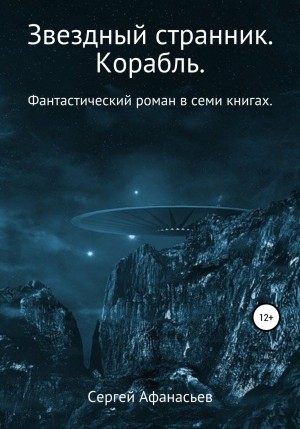 Звездный странник. Корабль.

Фантастический роман в семи книгах.

12+

Сергей Афанасьев